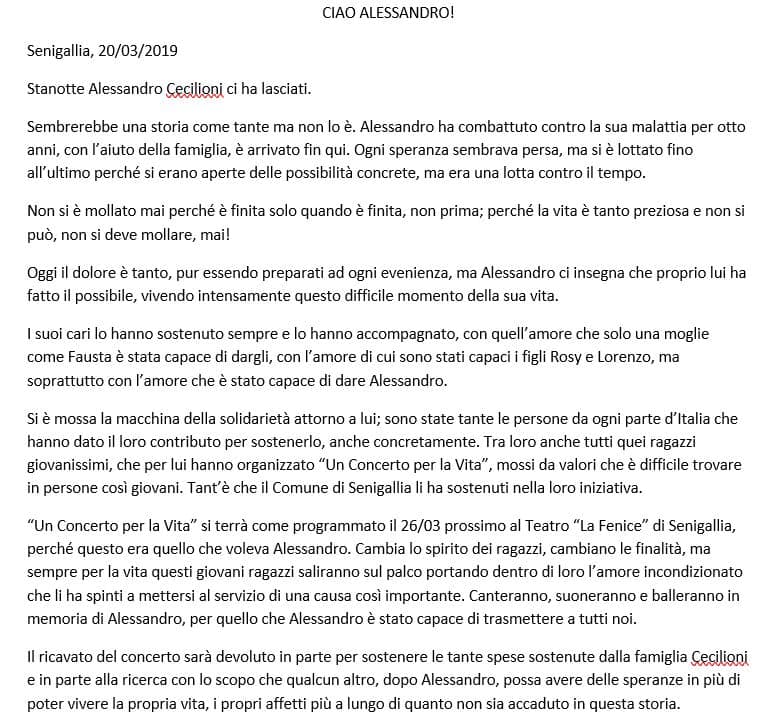 CIAO ALESSANDRO!

Senigallia, 20/03/2019

Stanotte Alessandro Cecilioni ci ha lasciati.

Sembrerebbe una storia come tante ma non lo è. Alessandro ha combattuto contro la sua malattia per otto anni, con l'aiuto della famiglia, è arrivato fin qui. Ogni speranza sembrava persa, ma si è lottato fino all'ultimo perché si erano aperte delle possibilità concrete, ma era una lotta contro il tempo.

Non si è mollato mai perché è finita solo quando è finita, non prima; perché la vita è tanto preziosa e non si può, non si deve mollare, mai!

Oggi il dolore è tanto, pur essendo preparati ad ogni evenienza, ma Alessandro ci insegna che proprio lui ha fatto il possibile, vivendo intensamente questo difficile momento della sua vita.

I suoi cari lo hanno sostenuto sempre e lo hanno accompagnato, con quell'amore che solo una moglie come Fausta è stata capace di dargli, con l'amore di cui sono stati capaci i figli Rosy e Lorenzo, ma soprattutto con l'amore che è stato capace di dare Alessandro.

Si è mossa la macchina della solidarietà attorno a lui; sono state tante le persone da ogni parte d'Italia che hanno dato il loro contributo per sostenerlo, anche concretamente. Tra loro anche tutti quei ragazzi giovanissimi, che per lui hanno organizzato "Un Concerto per la Vita", mossi da valori che è difficile trovare in persone così giovani. Tant'è che il Comune di Senigallia li ha sostenuti nella loro iniziativa.

"Un Concerto per la Vita" si terrà come programmato il 26/03 prossimo al Teatro "La Fenice" di Senigallia, perché questo era quello che voleva Alessandro. Cambia lo spirito dei ragazzi, cambiano le finalità, ma sempre per la vita questi giovani ragazzi saliranno sul palco portando dentro di loro l'amore incondizionato che li ha spinti a mettersi al servizio di una causa così importante. Canteranno, suoneranno e balleranno in memoria di Alessandro, per quello che Alessandro è stato capace di trasmettere a tutti noi.

Il ricavato del concerto sarà devoluto in parte per sostenere le tante spese sostenute dalla famiglia Cecilioni e in parte alla ricerca con lo scopo che qualcun altro, dopo Alessandro, possa avere delle speranze in più di poter vivere la propria vita, i propri affetti più a lungo di quanto non sia accaduto in questa storia.